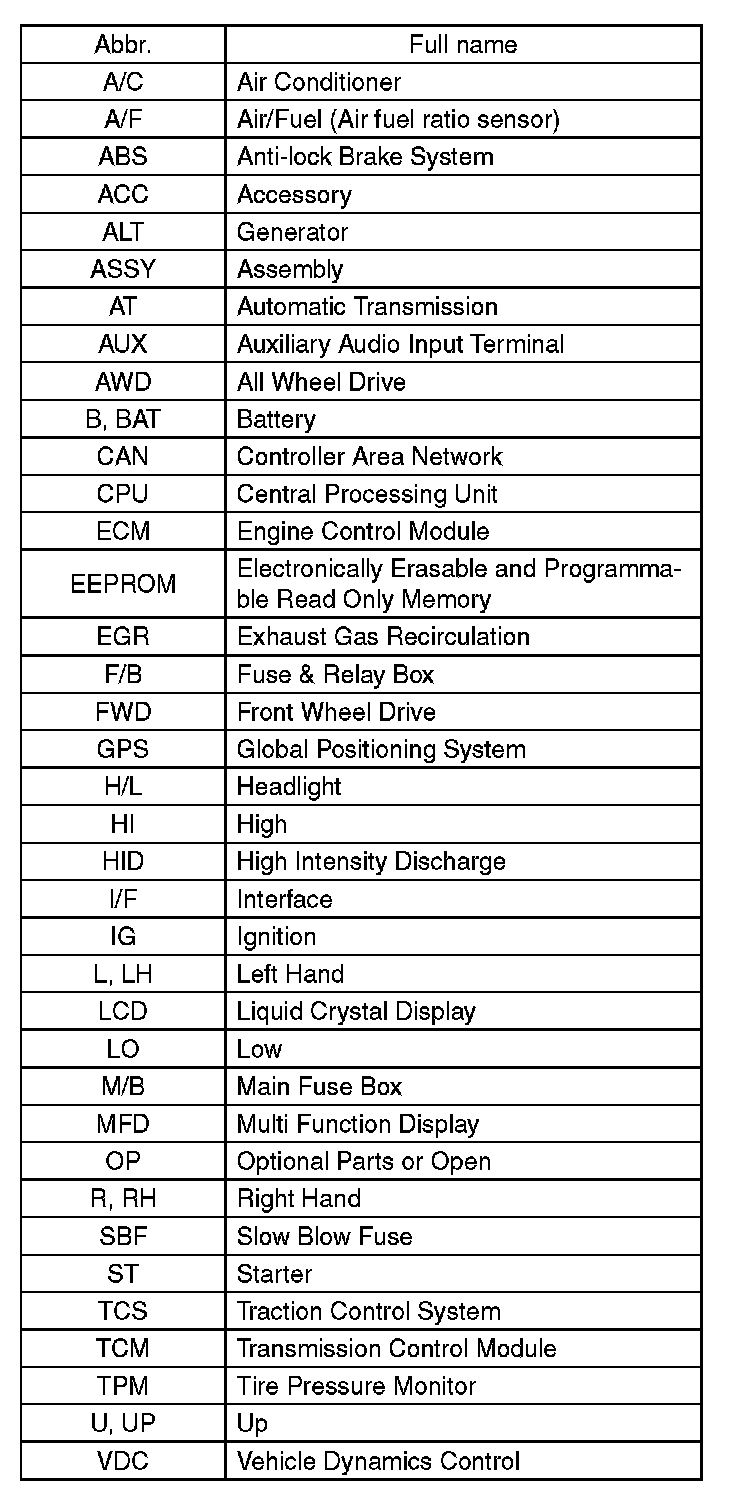 | Abbr. | Full name |
|---|---|
| A/C | Air Conditioner |
| A/F | Air/Fuel (Air fuel ratio sensor) |
| ABS | Anti-lock Brake System |
| ACC | Accessory |
| ALT | Generator |
| ASSY | Assembly |
| AT | Automatic Transmission |
| AUX | Auxiliary Audio Input Terminal |
| AWD | All Wheel Drive |
| B, BAT | Battery |
| CAN | Controller Area Network |
| CPU | Central Processing Unit |
| ECM | Engine Control Module |
| EEPROM | Electronically Erasable and Programmable Read Only Memory |
| EGR | Exhaust Gas Recirculation |
| F/B | Fuse & Relay Box |
| FWD | Front Wheel Drive |
| GPS | Global Positioning System |
| H/L | Headlight |
| HI | High |
| HID | High Intensity Discharge |
| I/F | Interface |
| IG | Ignition |
| L, LH | Left Hand |
| LCD | Liquid Crystal Display |
| LO | Low |
| M/B | Main Fuse Box |
| MFD | Multi Function Display |
| OP | Optional Parts or Open |
| R, RH | Right Hand |
| SBF | Slow Blow Fuse |
| ST | Starter |
| TCS | Traction Control System |
| TCM | Transmission Control Module |
| TPM | Tire Pressure Monitor |
| U, UP | Up |
| VDC | Vehicle Dynamics Control |